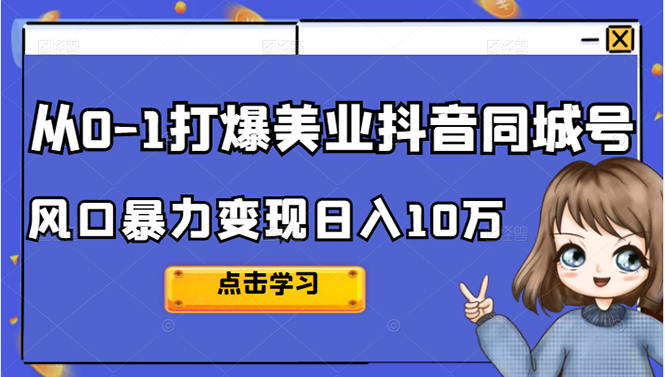 从0-1打爆美业抖音同城号

风口暴力变现日入10万

点击学习